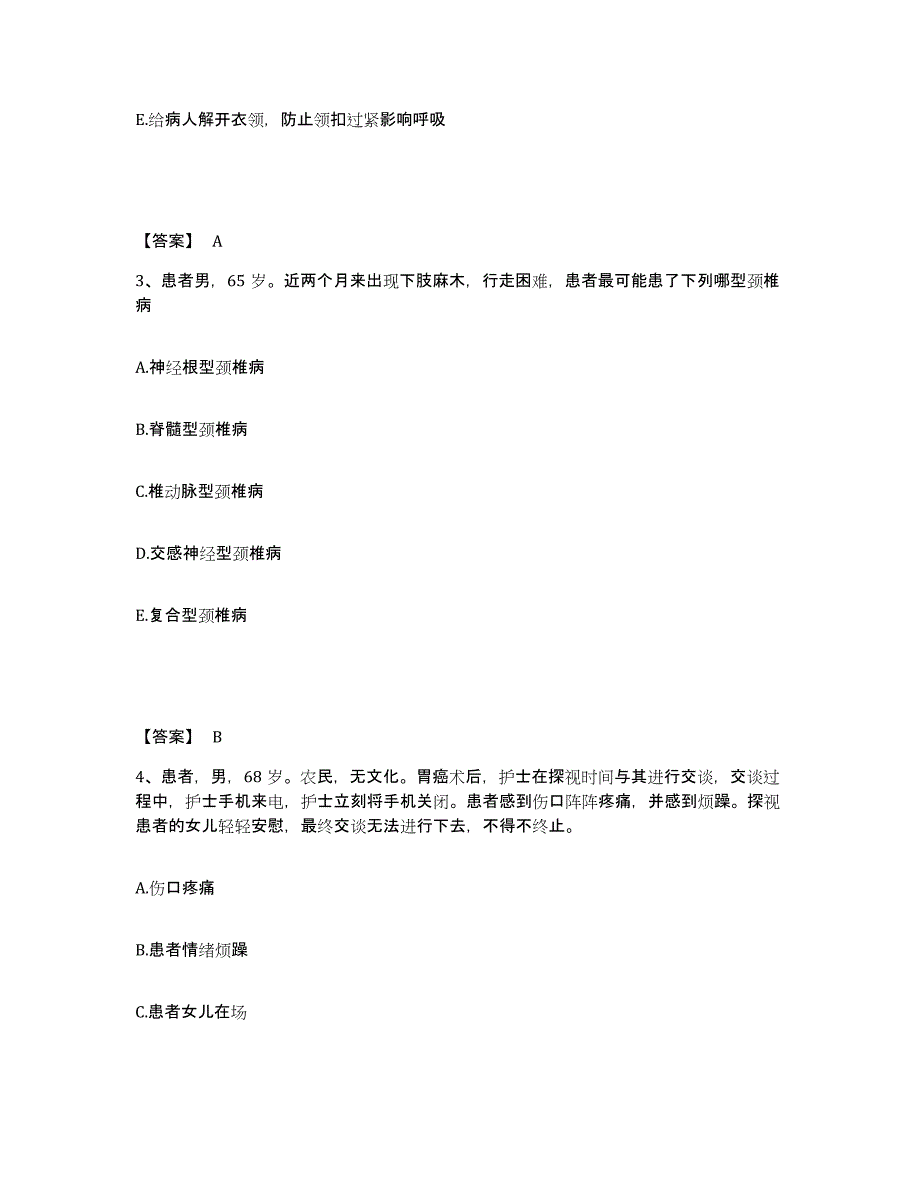 E.给病人解开衣领，防止领扣过紧影响呼吸

【答案】 A

3、患者男，65 岁。近两个月来出现下肢麻木，行走困难，患者最可能患了下列哪型颈椎病

A.神经根型颈椎病

B.脊髓型颈椎病

C.椎动脉型颈椎病

D.交感神经型颈椎病

E.复合型颈椎病

【答案】 B

4、患者，男，68 岁。农民，无文化。胃癌术后，护士在探视时间与其进行交谈，交谈过程中，护士手机来电，护士立刻将手机关闭。患者感到伤口阵阵疼痛，并感到烦躁。探视患者的女儿轻轻安慰，最终交谈无法进行下去，不得不终止。

A.伤口疼痛

B.患者情绪烦躁

C.患者女儿在场